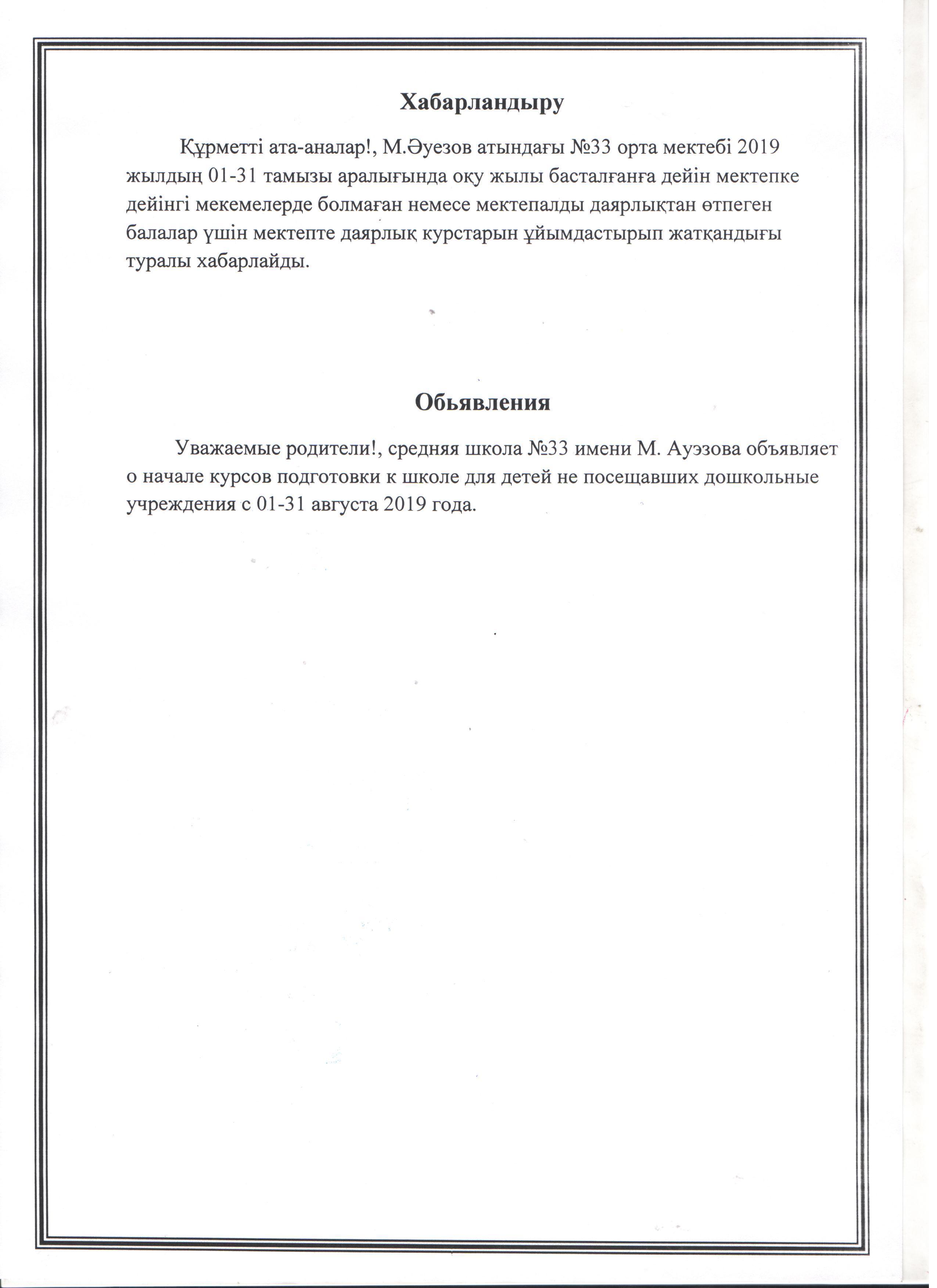 Хабарландыру

Құрметті ата-аналар!, М.Әуезов атындағы №33 орта мектебі 2019 жылдың 01-31 тамызы аралығында оқу жылы басталғанға дейін мектепке дейінгі мекемелерде болмаған немесе мектепалды даярлықтан өтпеген балалар үшін мектепте даярлық курстарын ұйымдастырып жатқандығы туралы хабарлайды.

Обьявления

Уважаемые родители!, средняя школа №33 имени М. Ауэзова объявляет о начале курсов подготовки к школе для детей не посещавших дошкольные учреждения с 01-31 августа 2019 года.